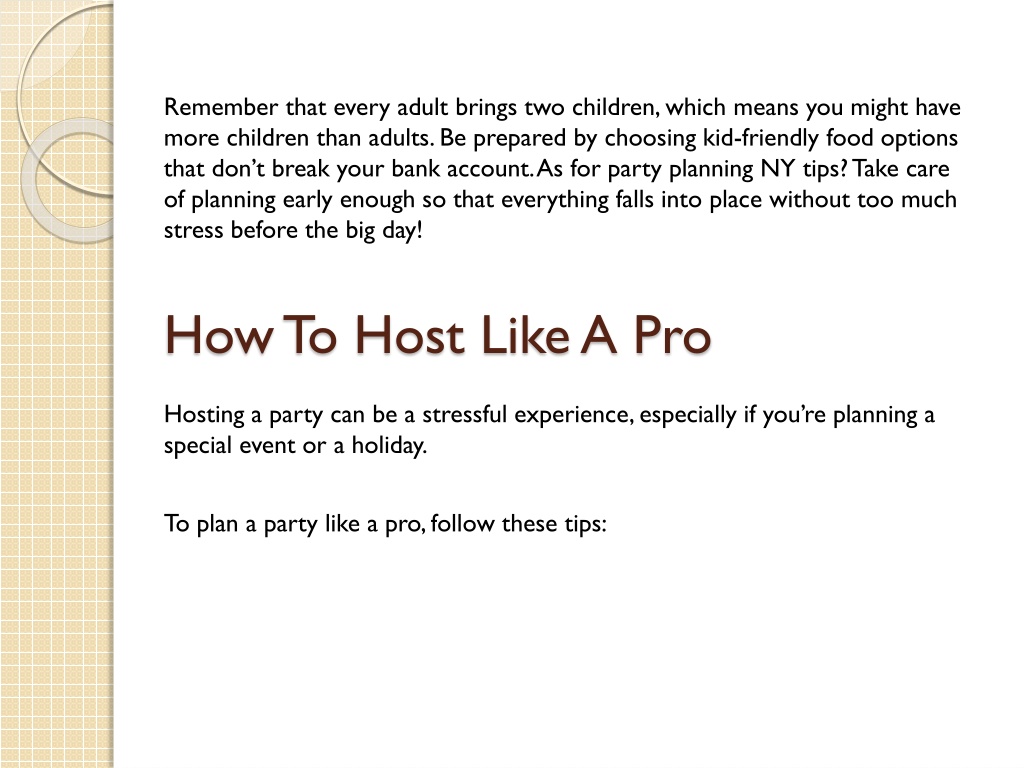 Remember that every adult brings two children, which means you might have more children than adults. Be prepared by choosing kid-friendly food options that don't break your bank account. As for party planning NY tips? Take care of planning early enough so that everything falls into place without too much stress before the big day!

How To Host Like A Pro

Hosting a party can be a stressful experience, especially if you're planning a special event or a holiday.

To plan a party like a pro, follow these tips: